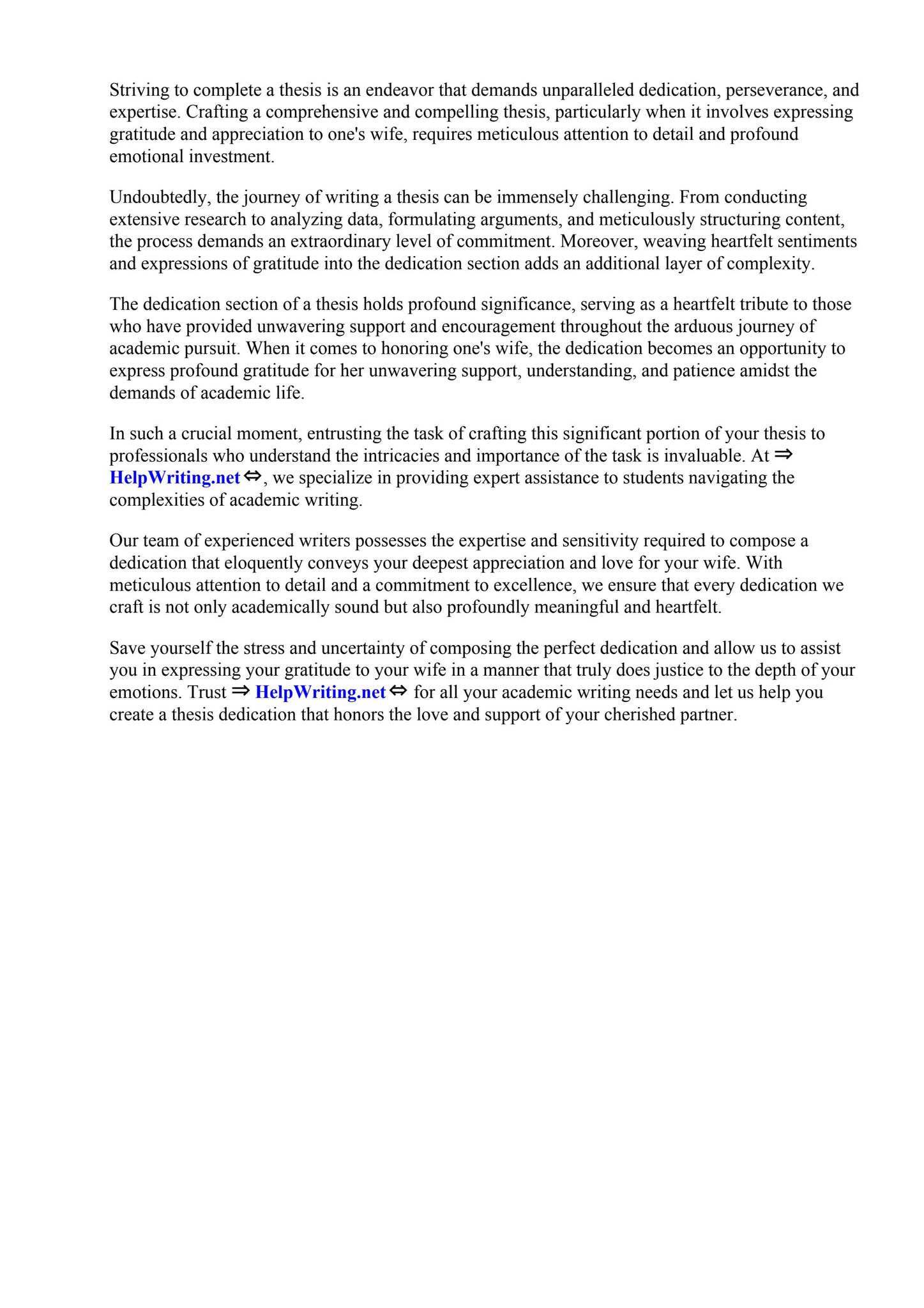 Striving to complete a thesis is an endeavor that demands unparalleled dedication, perseverance, and expertise. Crafting a comprehensive and compelling thesis, particularly when it involves expressing gratitude and appreciation to one's wife, requires meticulous attention to detail and profound emotional investment.

Undoubtedly, the journey of writing a thesis can be immensely challenging. From conducting extensive research to analyzing data, formulating arguments, and meticulously structuring content, the process demands an extraordinary level of commitment. Moreover, weaving heartfelt sentiments and expressions of gratitude into the dedication section adds an additional layer of complexity.

The dedication section of a thesis holds profound significance, serving as a heartfelt tribute to those who have provided unwavering support and encouragement throughout the arduous journey of academic pursuit. When it comes to honoring one's wife, the dedication becomes an opportunity to express profound gratitude for her unwavering support, understanding, and patience amidst the demands of academic life.

In such a crucial moment, entrusting the task of crafting this significant portion of your thesis to professionals who understand the intricacies and importance of the task is invaluable. At ⇒ HelpWriting.net ⇔, we specialize in providing expert assistance to students navigating the complexities of academic writing.

Our team of experienced writers possesses the expertise and sensitivity required to compose a dedication that eloquently conveys your deepest appreciation and love for your wife. With meticulous attention to detail and a commitment to excellence, we ensure that every dedication we craft is not only academically sound but also profoundly meaningful and heartfelt.

Save yourself the stress and uncertainty of composing the perfect dedication and allow us to assist you in expressing your gratitude to your wife in a manner that truly does justice to the depth of your emotions. Trust ⇒ HelpWriting.net ⇔ for all your academic writing needs and let us help you create a thesis dedication that honors the love and support of your cherished partner.